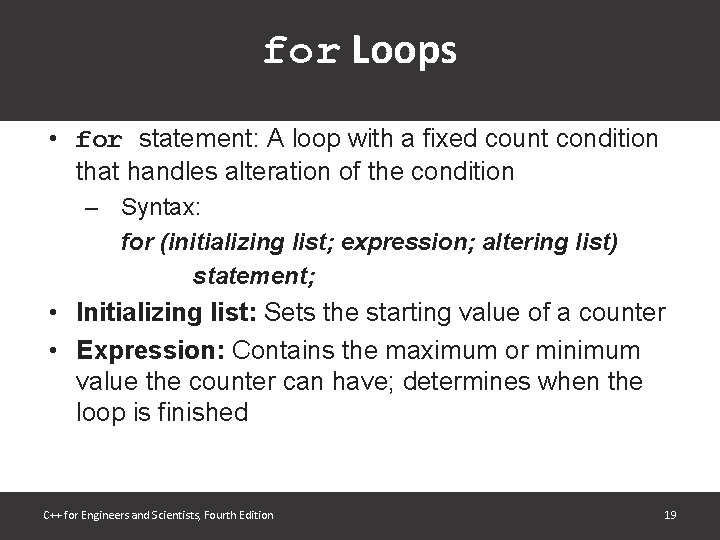 for Loops

• for statement: A loop with a fixed count condition that handles alteration of the condition
  – Syntax:
    for (initializing list; expression; altering list)
        statement;
• Initializing list: Sets the starting value of a counter
• Expression: Contains the maximum or minimum value the counter can have; determines when the loop is finished

C++ for Engineers and Scientists, Fourth Edition

19